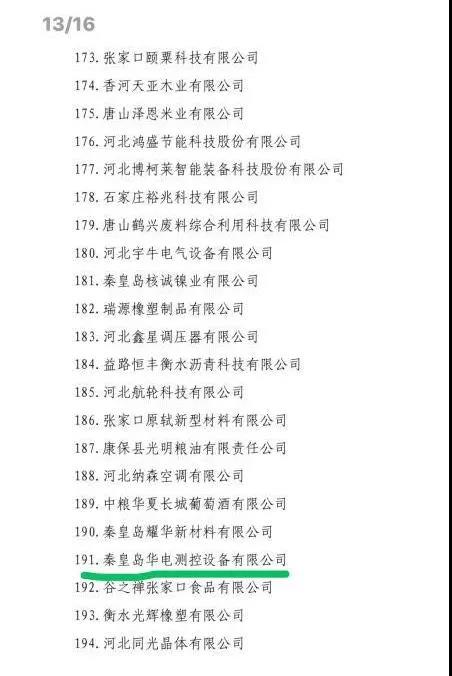 13/16

173. 张家口颐粟科技有限公司
174. 香河天亚木业有限公司
175. 唐山泽恩米业有限公司
176. 河北鸿盛节能科技股份有限公司
177. 河北博柯莱智能装备科技股份有限公司
178. 石家庄裕兆科技有限公司
179. 唐山鹤兴废料综合利用科技有限公司
180. 河北宇牛电气设备有限公司
181. 秦皇岛核诚镍业有限公司
182. 瑞源橡塑制品有限公司
183. 河北鑫星调压器有限公司
184. 益路恒丰衡水沥青科技有限公司
185. 河北航轮科技有限公司
186. 张家口原轼新型材料有限公司
187. 康保县光明粮油有限责任公司
188. 河北纳森空调有限公司
189. 中粮华夏长城葡萄酒有限公司
190. 秦皇岛耀华新材料有限公司
191. 秦皇岛华电测控设备有限公司
192. 谷之禅张家口食品有限公司
193. 衡水光辉橡塑有限公司
194. 河北同光晶体有限公司